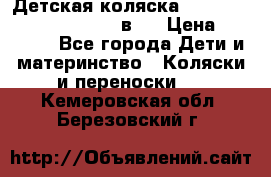 Детская коляска в Цена Все города Дети и материнство Коляски и переноски

Кемеровская обл Березовский г

http://Объявлений.сайт